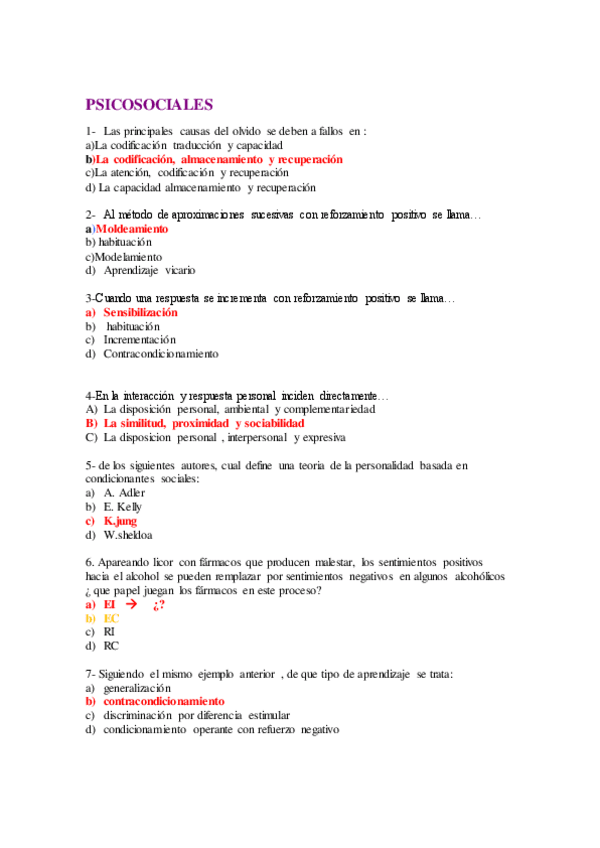 PSICOSOCIALES

1- Las principales causas del olvido se deben a fallos en :
a)La codificación traducción y capacidad
b)La codificación, almacenamiento y recuperación
c)La atención, codificación y recuperación
d) La capacidad almacenamiento y recuperación

2- Al método de aproximaciones sucesivas con reforzamiento positivo se llama…
a)Moldeamiento
b) habituación
c)Modelamiento
d) Aprendizaje vicario

3-Cuando una respuesta se incrementa con reforzamiento positivo se llama…
a) Sensibilización
b) habituación
c) Incrementación
d) Contracondicionamiento

4-En la interacción y respuesta personal inciden directamente…
A) La disposición personal, ambiental y complementariedad
B) La similitud, proximidad y sociabilidad
C) La disposicion personal , interpersonal y expresiva

5- de los siguientes autores, cual define una teoria de la personalidad basada en condicionantes sociales:
a) A. Adler
b) E. Kelly
c) K.jung
d) W.sheldoa

6. Apareando licor con fármacos que producen malestar, los sentimientos positivos hacia el alcohol se pueden remplazar por sentimientos negativos en algunos alcohólicos ¿ que papel juegan los fármacos en este proceso?
a) EI → ¿?
b) EC
c) RI
d) RC

7- Siguiendo el mismo ejemplo anterior , de que tipo de aprendizaje se trata:
a) generalización
b) contracondicionamiento
c) discriminación por diferencia estimular
d) condicionamiento operante con refuerzo negativo